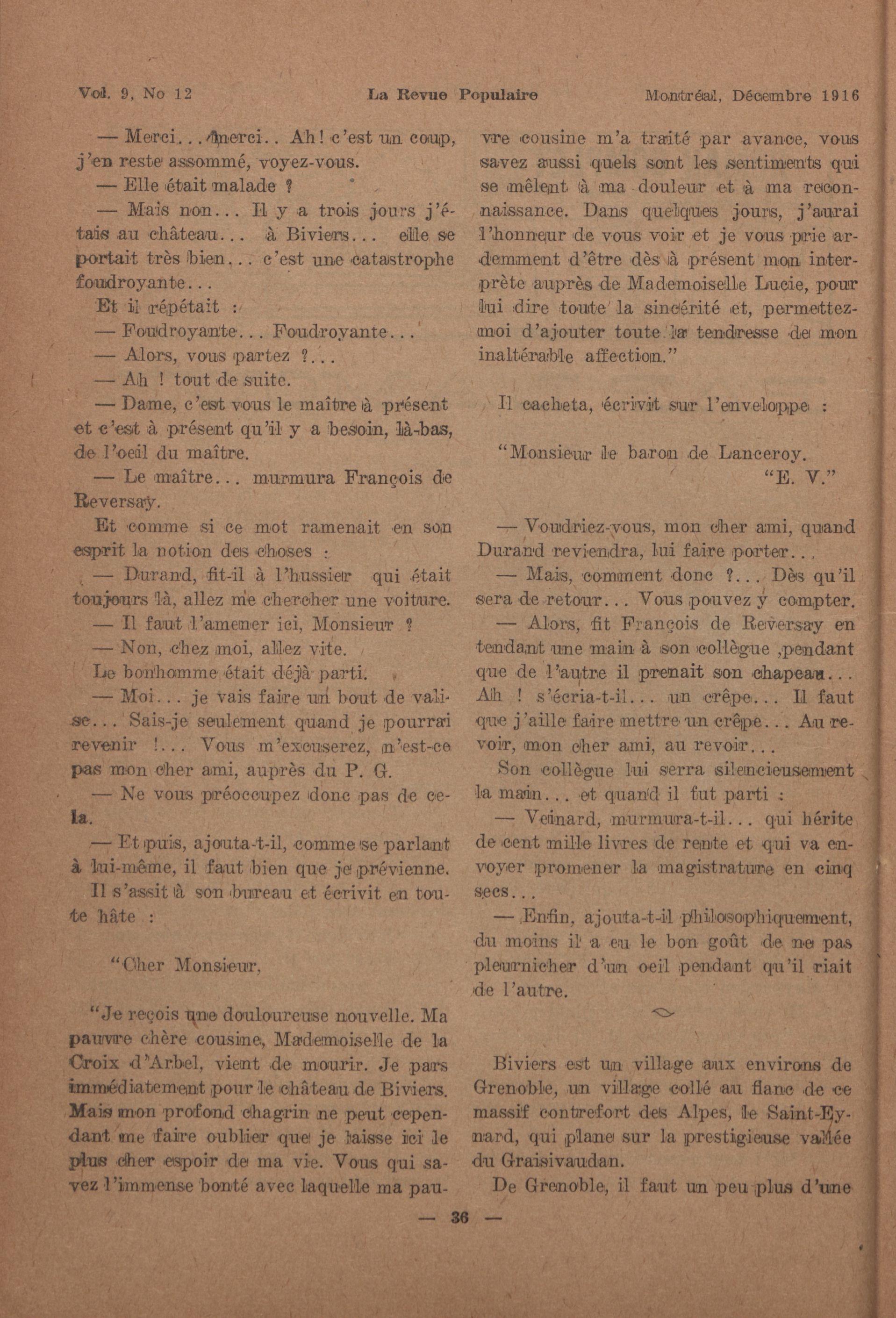 Vol. 9, No 12 La Revue Populaire Montréal, Décembre 1916

— Merci... merci.. Ah! c'est un coup, j'en reste assommé, voyez-vous.

— Elle était malade ?

— Mais non... Il y a trois jours j'étais au château... à Biviers... elle se portait très bien... c'est une catastrophe foudroyante...

Et il répétait :

— Foudroyante... Foudroyante...

— Alors, vous partez ?...

— Ah ! tout de suite.

— Dame, c'est vous le maître à présent et c'est à présent qu'il y a besoin, là-bas, de l'oeil du maître.

— Le maître... murmura François de Reversay.

Et comme si ce mot ramenait en son esprit la notion des choses :

— Durand, fit-il à l'hussier qui était toujours là, allez me chercher une voiture.

— Il faut l'amener ici, Monsieur ?

— Non, chez moi, allez vite.

Le bonhomme était déjà parti.

— Moi... je vais faire un bout de valise... Sais-je seulement quand je pourrai revenir !... Vous m'excuserez, n'est-ce pas mon cher ami, auprès du P. G.

— Ne vous préoccupez donc pas de cela.

— Et puis, ajouta-t-il, comme se parlant à lui-même, il faut bien que je prévienne.

Il s'assit à son bureau et écrivit en toute hâte :

"Cher Monsieur,

"Je reçois une douloureuse nouvelle. Ma pauvre chère cousine, Mademoiselle de la Croix d'Arbel, vient de mourir. Je pars immédiatement pour le château de Biviers. Mais mon profond chagrin ne peut cependant me faire oublier que je laisse ici le plus cher espoir de ma vie. Vous qui savez l'immense bonté avec laquelle ma pauvre cousine m'a traité par avance, vous savez aussi quels sont les sentiments qui se mêlent à ma douleur et à ma reconnaissance. Dans quelques jours, j'aurai l'honneur de vous voir et je vous prie ardemment d'être dès à présent mon interprète auprès de Mademoiselle Lucie, pour lui dire toute la sincérité et, permettez-moi d'ajouter toute la tendresse de mon inaltérable affection."

Il cacheta, écrivit sur l'enveloppe :

"Monsieur le baron de Lanceroy.
"E. V."

— Voudriez-vous, mon cher ami, quand Durand reviendra, lui faire porter...

— Mais, comment donc ?... Dès qu'il sera de retour... Vous pouvez y compter.

— Alors, fit François de Reversay en tendant une main à son collègue ,pendant que de l'autre il prenait son chapeau... Ah ! s'écria-t-il... un crêpe... Il faut que j'aille faire mettre un crêpe... Au revoir, mon cher ami, au revoir...

Son collègue lui serra silencieusement la main... et quand il fut parti :

— Veinard, murmura-t-il... qui hérite de cent mille livres de rente et qui va envoyer promener la magistrature en cinq secs...

— Enfin, ajouta-t-il philosophiquement, du moins il a eu le bon goût de ne pas pleurnicher d'un oeil pendant qu'il riait de l'autre.

Biviers est un village aux environs de Grenoble, un village collé au flanc de ce massif contrefort des Alpes, le Saint-Eynard, qui plane sur la prestigieuse vallée du Graisivaudan.

De Grenoble, il faut un peu plus d'une

— 36 —